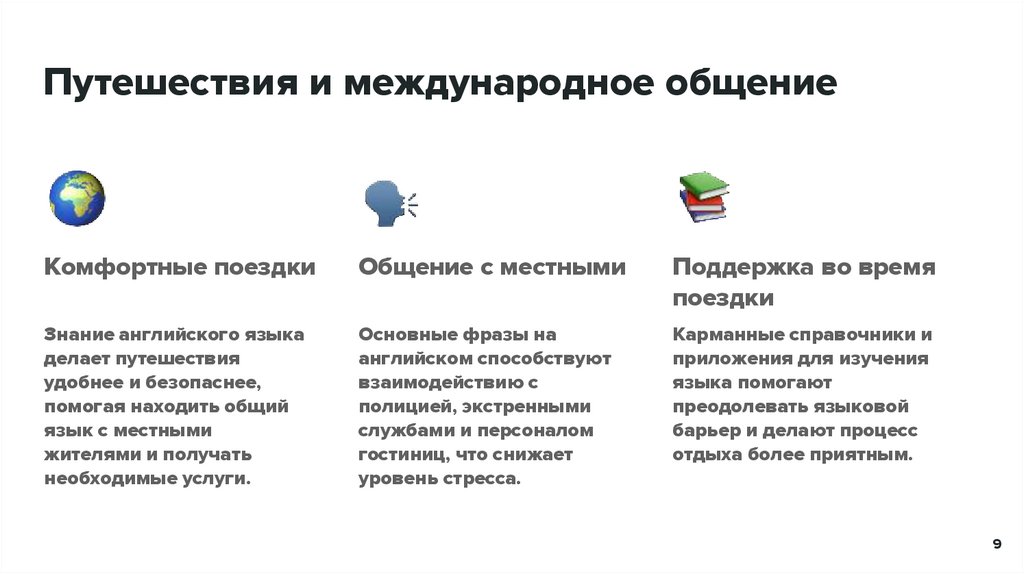 Путешествия и международное общение

Комфортные поездки

Знание английского языка делает путешествия удобнее и безопаснее, помогая находить общий язык с местными жителями и получать необходимые услуги.

Общение с местными

Основные фразы на английском способствуют взаимодействию с полицией, экстренными службами и персоналом гостиниц, что снижает уровень стресса.

Поддержка во время поездки

Карманные справочники и приложения для изучения языка помогают преодолевать языковой барьер и делают процесс отдыха более приятным.

9